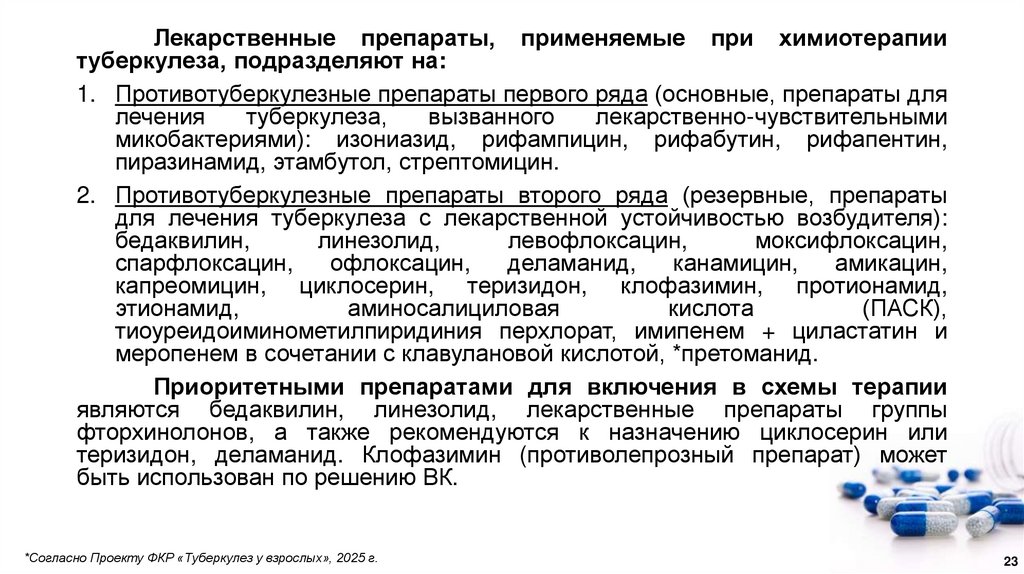 Лекарственные препараты, применяемые при химиотерапии туберкулеза, подразделяют на:

1. Противотуберкулезные препараты первого ряда (основные, препараты для лечения туберкулеза, вызванного лекарственно-чувствительными микобактериями): изониазид, рифампицин, рифабутин, рифапентин, пиразинамид, этамбутол, стрептомицин.

2. Противотуберкулезные препараты второго ряда (резервные, препараты для лечения туберкулеза с лекарственной устойчивостью возбудителя): бедаквилин, линезолид, левофлоксацин, моксифлоксацин, спарфлоксацин, офлоксацин, деламанид, канамицин, амикацин, капреомицин, циклосерин, теризидон, клофазимин, протионамид, этионамид, аминосалициловая кислота (ПАСК), тиоуреидоиминометилпиридиния перхлорат, имипенем + циластатин и меропенем в сочетании с клавулановой кислотой, *претоманид.

Приоритетными препаратами для включения в схемы терапии являются бедаквилин, линезолид, лекарственные препараты группы фторхинолонов, а также рекомендуются к назначению циклосерин или теризидон, деламанид. Клофазимин (противолепрозный препарат) может быть использован по решению ВК.

*Согласно Проекту ФКР «Туберкулез у взрослых», 2025 г.

23